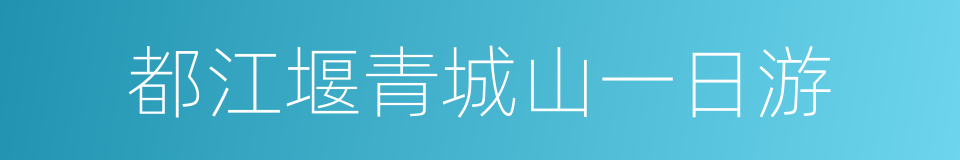 都江堰青城山一日游